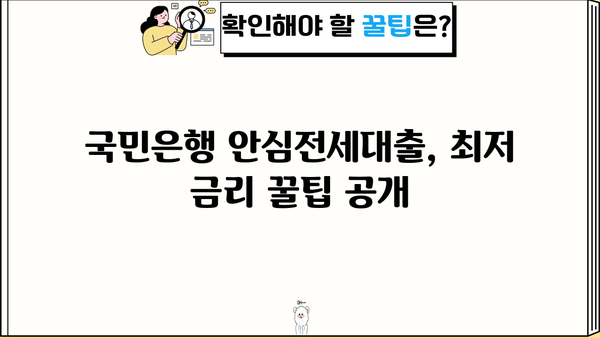 확인해야 할 꿀팁은?

국민은행 안심전세대출, 최저 금리 꿀팁 공개